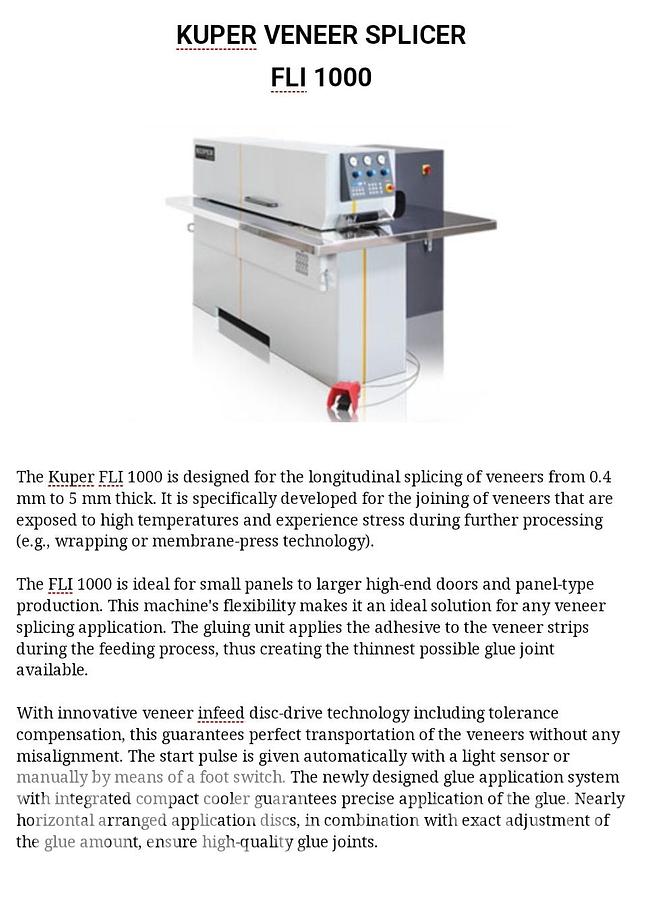 KUPER VENEER SPLICER
FLI 1000

KUPER

The Kuper FLI 1000 is designed for the longitudinal splicing of veneers from 0.4 mm to 5 mm thick. It is specifically developed for the joining of veneers that are exposed to high temperatures and experience stress during further processing (e.g., wrapping or membrane-press technology).

The FLI 1000 is ideal for small panels to larger high-end doors and panel-type production. This machine's flexibility makes it an ideal solution for any veneer splicing application. The gluing unit applies the adhesive to the veneer strips during the feeding process, thus creating the thinnest possible glue joint available.

With innovative veneer infeed disc-drive technology including tolerance compensation, this guarantees perfect transportation of the veneers without any misalignment. The start pulse is given automatically with a light sensor or manually by means of a foot switch. The newly designed glue application system with integrated compact cooler guarantees precise application of the glue. Nearly horizontal arranged application discs, in combination with exact adjustment of the glue amount, ensure high-quality glue joints.